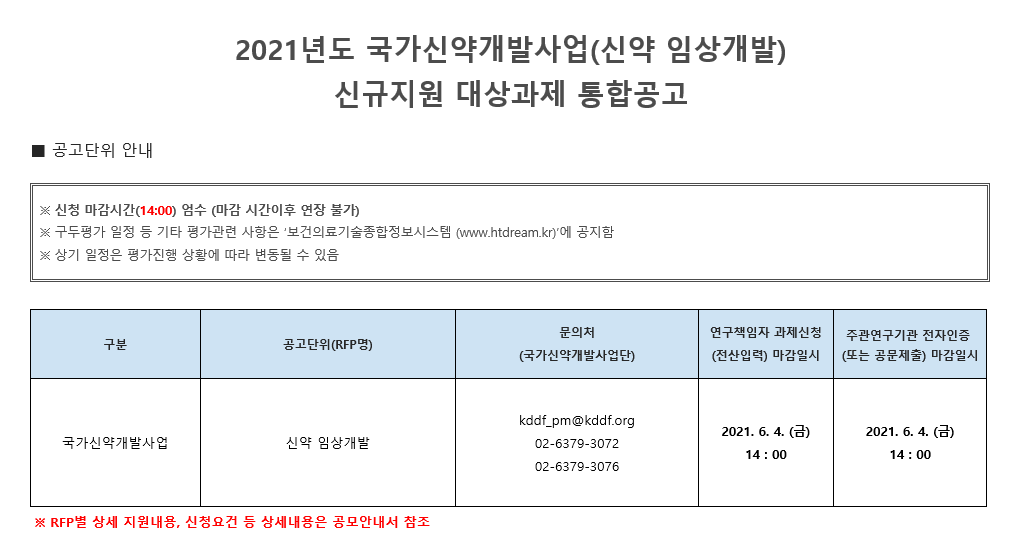 2021년도 국가신약개발사업(신약 임상개발)
신규지원 대상과제 통합공고

■ 공고단위 안내

※ 신청 마감시간(14:00) 엄수 (마감 시간이후 연장 불가)
※ 구두평가 일정 등 기타 평가관련 사항은 '보건의료기술종합정보시스템 (www.htdream.kr)'에 공지함
※ 상기 일정은 평가진행 상황에 따라 변동될 수 있음

| 구분 | 공고단위(RFP명) | 문의처 (국가신약개발사업단) | 연구책임자 과제신청 (전산입력) 마감일시 | 주관연구기관 전자인증 (또는 공문제출) 마감일시 |
|---|---|---|---|---|
| 국가신약개발사업 | 신약 임상개발 | kddf_pm@kddf.org 02-6379-3072 02-6379-3076 | 2021. 6. 4. (금) 14 : 00 | 2021. 6. 4. (금) 14 : 00 |

※ RFP별 상세 지원내용, 신청요건 등 상세내용은 공모안내서 참조